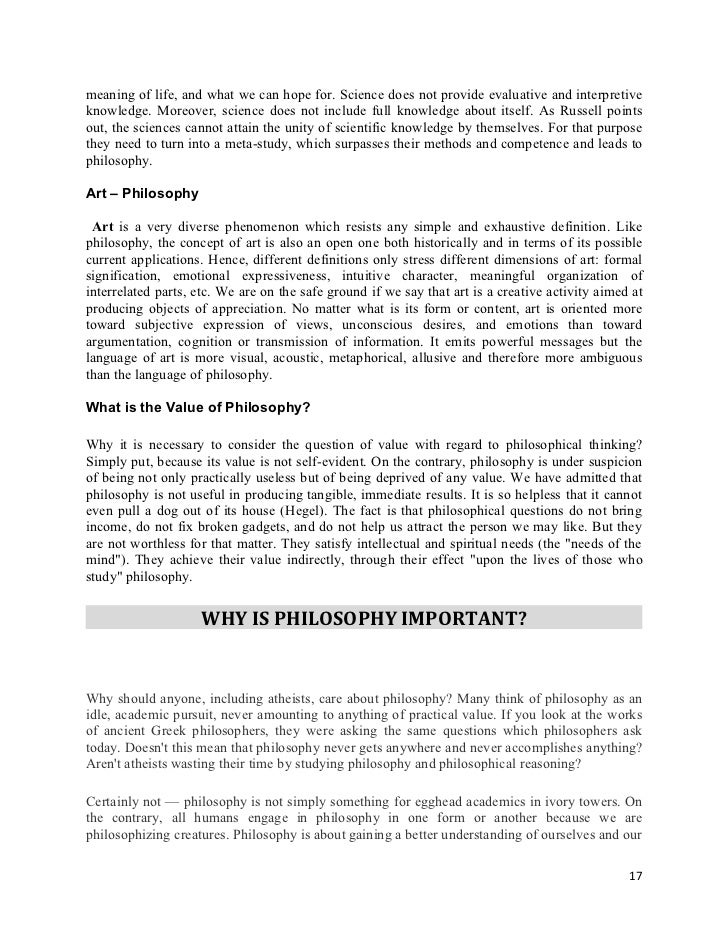 meaning of life, and what we can hope for. Science does not provide evaluative and interpretive knowledge. Moreover, science does not include full knowledge about itself. As Russell points out, the sciences cannot attain the unity of scientific knowledge by themselves. For that purpose they need to turn into a meta-study, which surpasses their methods and competence and leads to philosophy.

Art – Philosophy

Art is a very diverse phenomenon which resists any simple and exhaustive definition. Like philosophy, the concept of art is also an open one both historically and in terms of its possible current applications. Hence, different definitions only stress different dimensions of art: formal signification, emotional expressiveness, intuitive character, meaningful organization of interrelated parts, etc. We are on the safe ground if we say that art is a creative activity aimed at producing objects of appreciation. No matter what is its form or content, art is oriented more toward subjective expression of views, unconscious desires, and emotions than toward argumentation, cognition or transmission of information. It emits powerful messages but the language of art is more visual, acoustic, metaphorical, allusive and therefore more ambiguous than the language of philosophy.

What is the Value of Philosophy?

Why it is necessary to consider the question of value with regard to philosophical thinking? Simply put, because its value is not self-evident. On the contrary, philosophy is under suspicion of being not only practically useless but of being deprived of any value. We have admitted that philosophy is not useful in producing tangible, immediate results. It is so helpless that it cannot even pull a dog out of its house (Hegel). The fact is that philosophical questions do not bring income, do not fix broken gadgets, and do not help us attract the person we may like. But they are not worthless for that matter. They satisfy intellectual and spiritual needs (the "needs of the mind"). They achieve their value indirectly, through their effect "upon the lives of those who study" philosophy.

WHY IS PHILOSOPHY IMPORTANT?

Why should anyone, including atheists, care about philosophy? Many think of philosophy as an idle, academic pursuit, never amounting to anything of practical value. If you look at the works of ancient Greek philosophers, they were asking the same questions which philosophers ask today. Doesn't this mean that philosophy never gets anywhere and never accomplishes anything? Aren't atheists wasting their time by studying philosophy and philosophical reasoning?

Certainly not — philosophy is not simply something for egghead academics in ivory towers. On the contrary, all humans engage in philosophy in one form or another because we are philosophizing creatures. Philosophy is about gaining a better understanding of ourselves and our

17